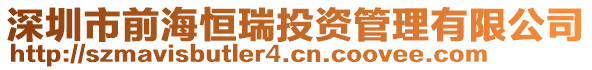 深圳市前海恒瑞投资管理有限公司
http://szmavisbutler4.cn.coovee.com